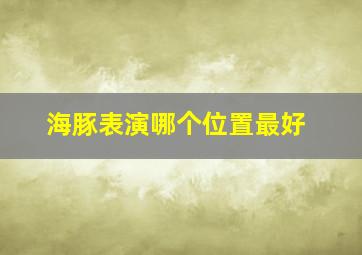 海豚表演哪个位置最好